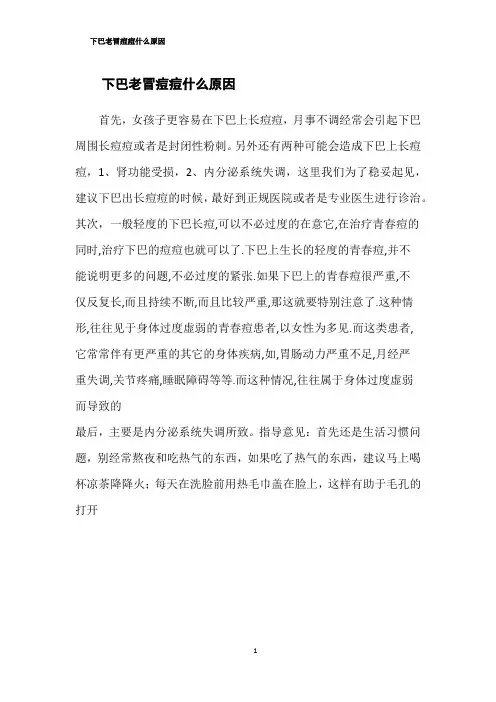 下巴老冒痘痘什么原因

下巴老冒痘痘什么原因

首先，女孩子更容易在下巴上长痘痘，月事不调经常会引起下巴周围长痘痘或者是封闭性粉刺。另外还有两种可能会造成下巴上长痘痘，1、肾功能受损，2、内分泌系统失调，这里我们为了稳妥起见，建议下巴出长痘痘的时候，最好到正规医院或者是专业医生进行诊治。其次，一般轻度的下巴长痘,可以不必过度的在意它,在治疗青春痘的同时,治疗下巴的痘痘也就可以了.下巴上生长的轻度的青春痘,并不能说明更多的问题,不必过度的紧张.如果下巴上的青春痘很严重,不仅反复长,而且持续不断,而且比较严重,那这就要特别注意了.这种情形,往往见于身体过度虚弱的青春痘患者,以女性为多见.而这类患者,它常常伴有更严重的其它的身体疾病,如,胃肠动力严重不足,月经严重失调,关节疼痛,睡眠障碍等等.而这种情况,往往属于身体过度虚弱而导致的

最后，主要是内分泌系统失调所致。指导意见：首先还是生活习惯问题，别经常熬夜和吃热气的东西，如果吃了热气的东西，建议马上喝杯凉茶降降火；每天在洗脸前用热毛巾盖在脸上，这样有助于毛孔的打开

1